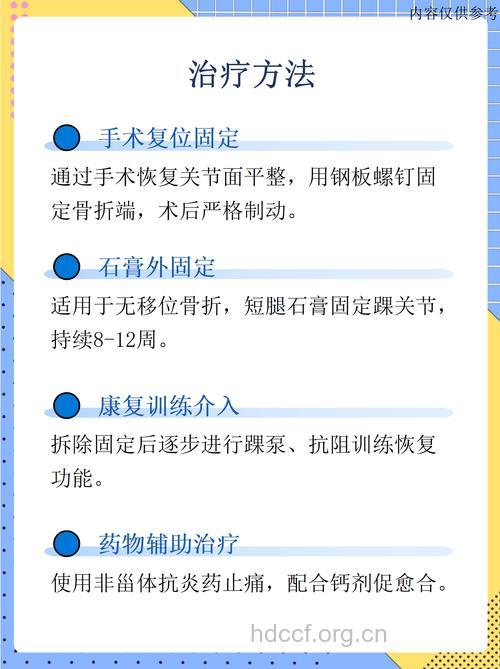 内容仅供参考

治疗方法

手术复位固定

通过手术恢复关节面平整，用钢板螺钉固定骨折端，术后严格制动。

石膏外固定

适用于无移位骨折，短腿石膏固定踝关节，持续8-12周。

康复训练介入

拆除固定后逐步进行踝泵、抗阻训练恢复功能。

药物辅助治疗

使用非甾体抗炎药止痛，配合钙剂促愈合。

hdccf.org.cn